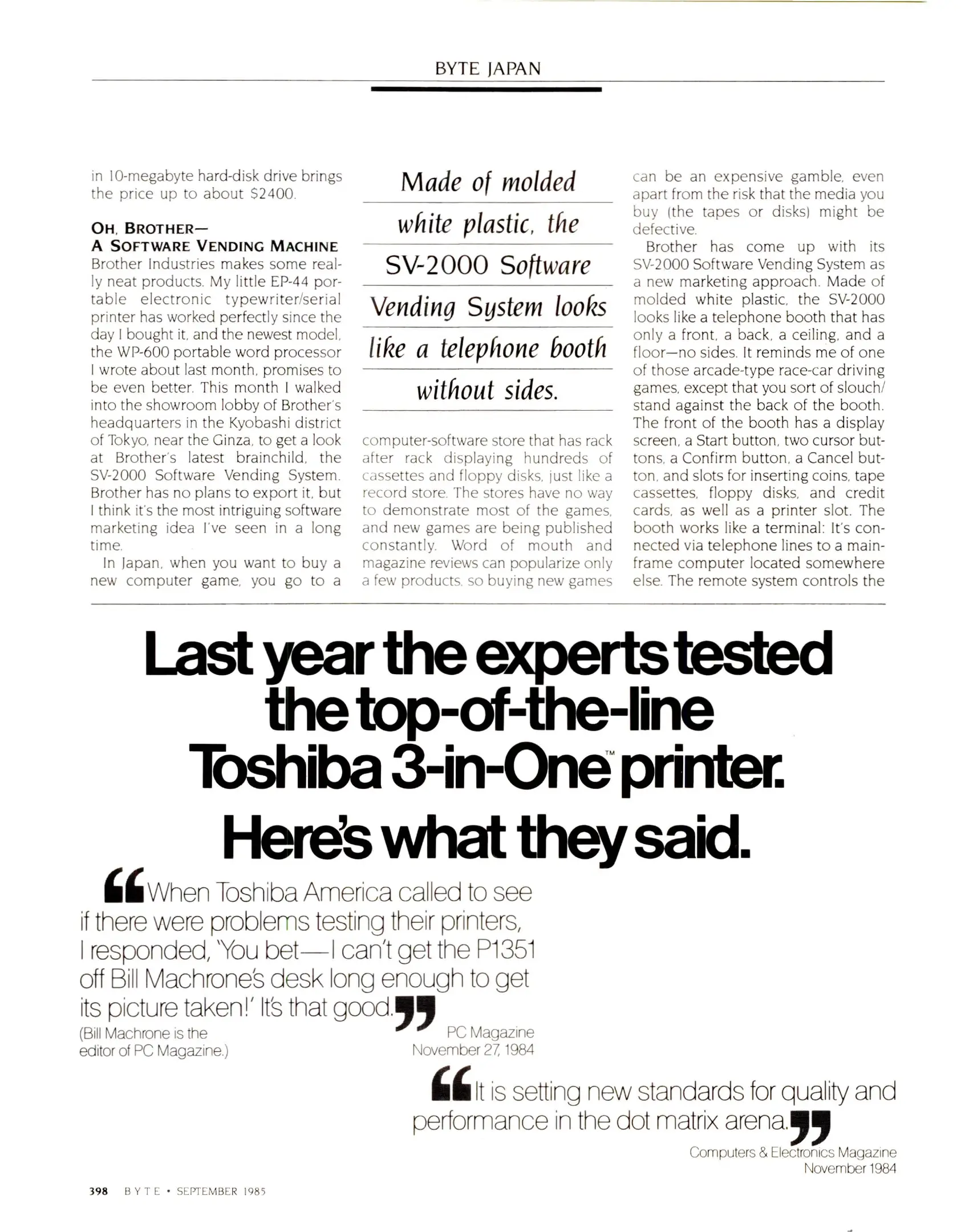 BYTE JAPAN

in 10-megabyte hard-disk drive brings the price up to about $2400.

OH, BROTHER—
A SOFTWARE VENDING MACHINE
Brother Industries makes some really neat products. My little EP-44 portable electronic typewriter/serial printer has worked perfectly since the day I bought it, and the newest model, the WP-600 portable word processor I wrote about last month, promises to be even better. This month I walked into the showroom lobby of Brother's headquarters in the Kyobashi district of Tokyo, near the Ginza, to get a look at Brother's latest brainchild, the SV-2000 Software Vending System. Brother has no plans to export it, but I think it's the most intriguing software marketing idea I've seen in a long time.

In Japan, when you want to buy a new computer game, you go to a

Made of molded white plastic, the SV-2000 Software Vending System looks like a telephone booth without sides.

computer-software store that has rack after rack displaying hundreds of cassettes and floppy disks, just like a record store. The stores have no way to demonstrate most of the games, and new games are being published constantly. Word of mouth and magazine reviews can popularize only a few products, so buying new games

can be an expensive gamble, even apart from the risk that the media you buy (the tapes or disks) might be defective.

Brother has come up with its SV-2000 Software Vending System as a new marketing approach. Made of molded white plastic, the SV-2000 looks like a telephone booth that has only a front, a back, a ceiling, and a floor—no sides. It reminds me of one of those arcade-type race-car driving games, except that you sort of slouch/stand against the back of the booth. The front of the booth has a display screen, a Start button, two cursor buttons, a Confirm button, a Cancel button, and slots for inserting coins, tape cassettes, floppy disks, and credit cards, as well as a printer slot. The booth works like a terminal: It's connected via telephone lines to a mainframe computer located somewhere else. The remote system controls the

Last year the experts tested the top-of-the-line Toshiba 3-in-One™ printer.
Here's what they said.

“When Toshiba America called to see if there were problems testing their printers, I responded, 'You bet—I can't get the P1351 off Bill Machrone's desk long enough to get its picture taken!' It's that good.”
(Bill Machrone is the editor of PC Magazine.)
PC Magazine
November 27, 1984

“It is setting new standards for quality and performance in the dot matrix arena.”
Computers & Electronics Magazine
November 1984

398 BYTE • SEPTEMBER 1985